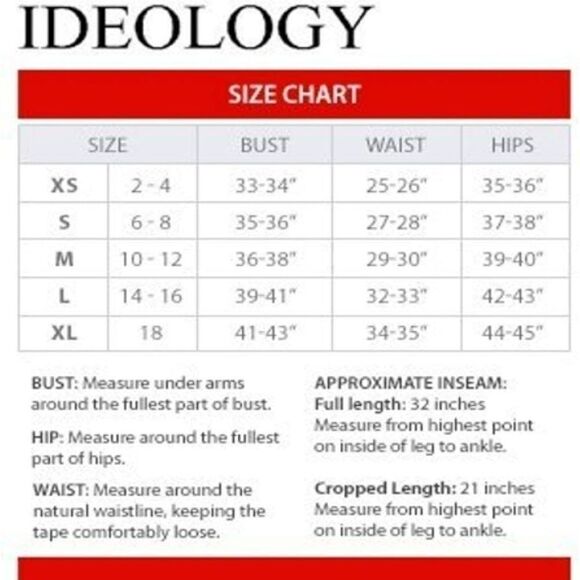 IDEOLOGY

SIZE CHART

| SIZE | | BUST | WAIST | HIPS |
|---|---|---|---|---|
| XS | 2 - 4 | 33-34" | 25-26" | 35-36" |
| S | 6 - 8 | 35-36" | 27-28" | 37-38" |
| M | 10 - 12 | 36-38" | 29-30" | 39-40" |
| L | 14 - 16 | 39-41" | 32-33" | 42-43" |
| XL | 18 | 41-43" | 34-35" | 44-45" |

BUST: Measure under arms around the fullest part of bust.

HIP: Measure around the fullest part of hips.

WAIST: Measure around the natural waistline, keeping the tape comfortably loose.

APPROXIMATE INSEAM:
Full length: 32 inches
Measure from highest point on inside of leg to ankle.

Cropped Length: 21 inches
Measure from highest point on inside of leg to ankle.